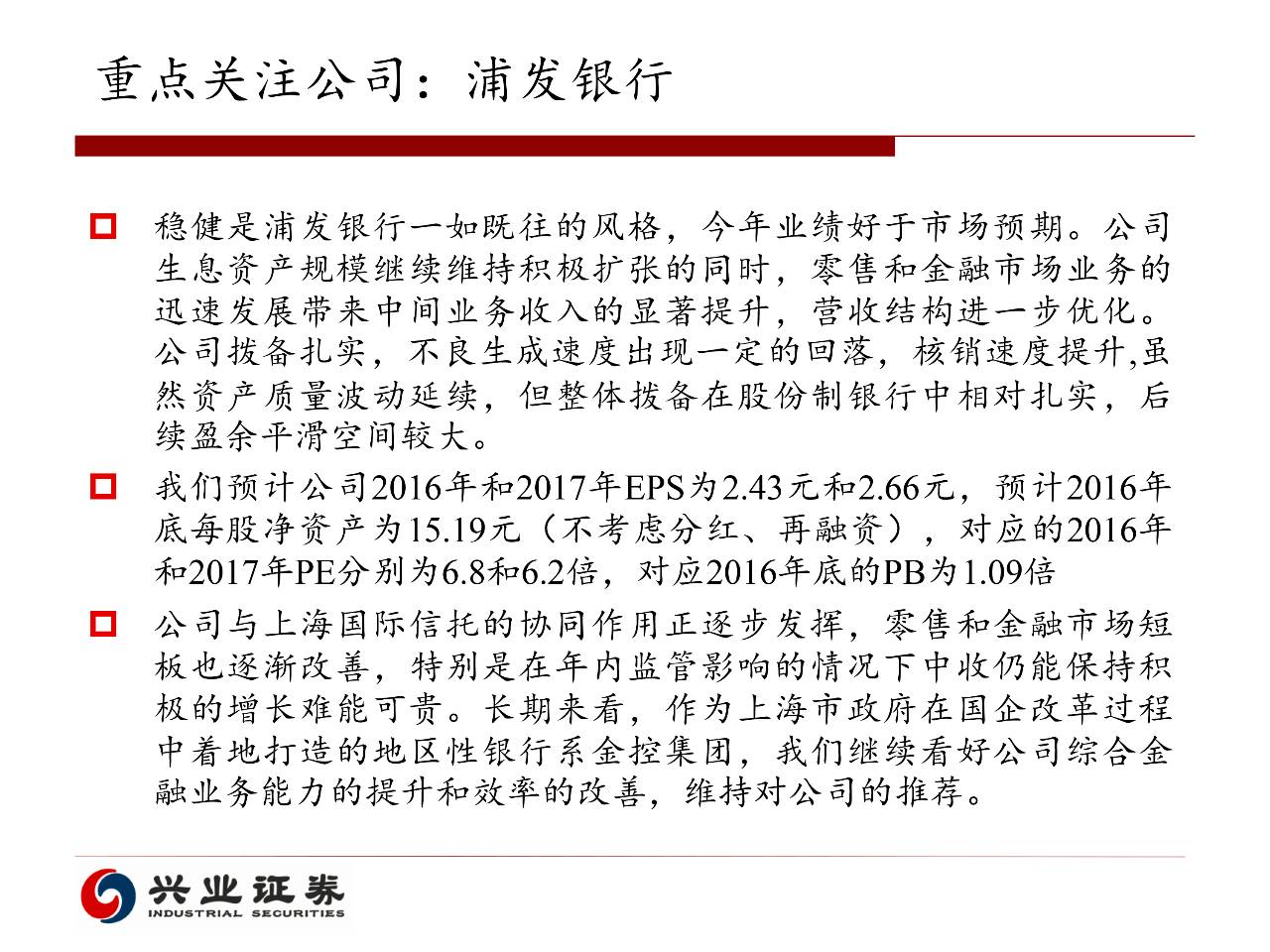 重点关注公司：浦发银行

稳健是浦发银行一如既往的风格，今年业绩好于市场预期。公司生息资产规模继续维持积极扩张的同时，零售和金融市场业务的迅速发展带来中间业务收入的显著提升，营收结构进一步优化。公司拨备扎实，不良生成速度出现一定的回落，核销速度提升,虽然资产质量波动延续，但整体拨备在股份制银行中相对扎实，后续盈余平滑空间较大。

我们预计公司2016年和2017年EPS为2.43元和2.66元，预计2016年底每股净资产为15.19元（不考虑分红、再融资），对应的2016年和2017年PE分别为6.8和6.2倍，对应2016年底的PB为1.09倍

公司与上海国际信托的协同作用正逐步发挥，零售和金融市场短板也逐渐改善，特别是在年内监管影响的情况下中收仍能保持积极的增长难能可贵。长期来看，作为上海市政府在国企改革过程中着地打造的地区性银行系金控集团，我们继续看好公司综合金融业务能力的提升和效率的改善，维持对公司的推荐。

兴业证券
INDUSTRIAL SECURITIES